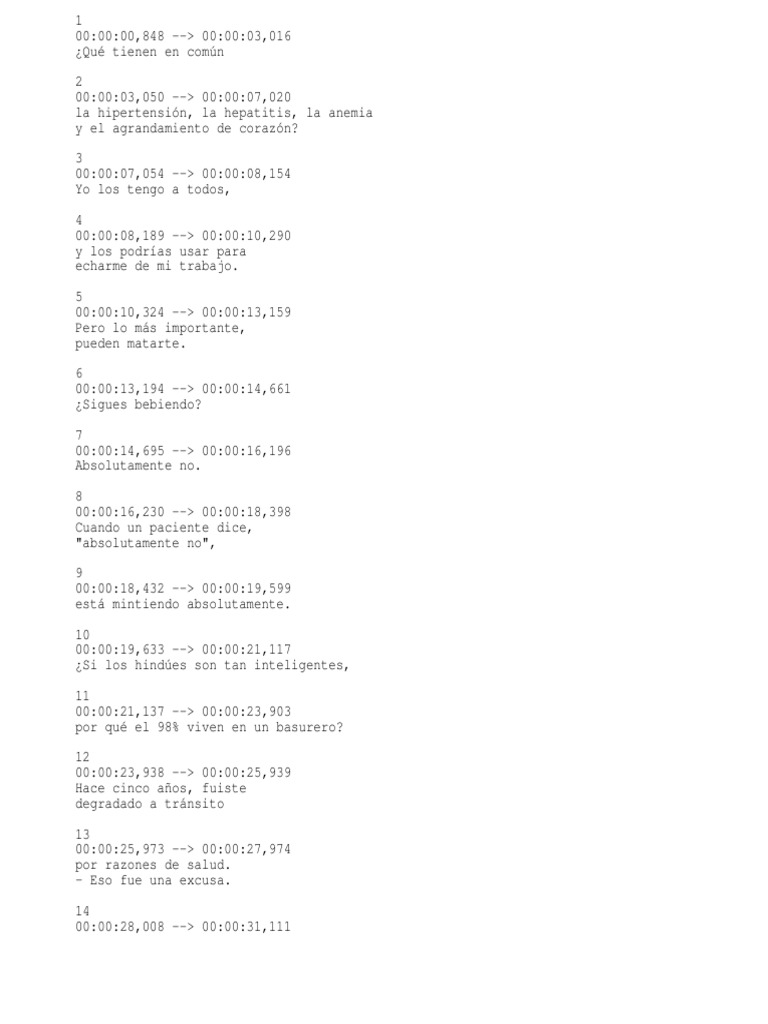 1
00:00:00,848 --> 00:00:03,016
¿Qué tienen en común

2
00:00:03,050 --> 00:00:07,020
la hipertensión, la hepatitis, la anemia
y el agrandamiento de corazón?

3
00:00:07,054 --> 00:00:08,154
Yo los tengo a todos,

4
00:00:08,189 --> 00:00:10,290
y los podrías usar para
echarme de mi trabajo.

5
00:00:10,324 --> 00:00:13,159
Pero lo más importante,
pueden matarte.

6
00:00:13,194 --> 00:00:14,661
¿Sigues bebiendo?

7
00:00:14,695 --> 00:00:16,196
Absolutamente no.

8
00:00:16,230 --> 00:00:18,398
Cuando un paciente dice,
"absolutamente no",

9
00:00:18,432 --> 00:00:19,599
está mintiendo absolutamente.

10
00:00:19,633 --> 00:00:21,117
¿Si los hindúes son tan inteligentes,

11
00:00:21,137 --> 00:00:23,903
por qué el 98% viven en un basurero?

12
00:00:23,938 --> 00:00:25,939
Hace cinco años, fuiste
degradado a tránsito

13
00:00:25,973 --> 00:00:27,974
por razones de salud.
- Eso fue una excusa.

14
00:00:28,008 --> 00:00:31,111